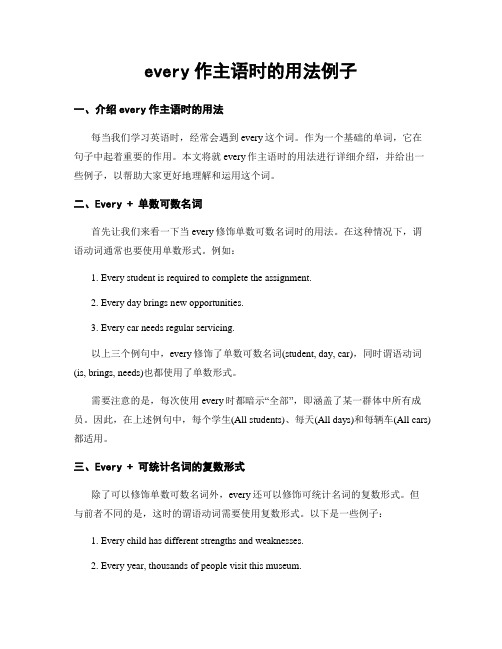 every 作主语时的用法例子

一、介绍 every 作主语时的用法

每当我们学习英语时，经常会遇到 every 这个词。作为一个基础的单词，它在句子中起着重要的作用。本文将就 every 作主语时的用法进行详细介绍，并给出一些例子，以帮助大家更好地理解和运用这个词。

二、Every + 单数可数名词

首先让我们来看一下当 every 修饰单数可数名词时的用法。在这种情况下，谓语动词通常也要使用单数形式。例如：

1. Every student is required to complete the assignment.

2. Every day brings new opportunities.

3. Every car needs regular servicing.

以上三个例句中，every 修饰了单数可数名词(student, day, car)，同时谓语动词(is, brings, needs)也都使用了单数形式。

需要注意的是，每次使用 every 时都暗示“全部”，即涵盖了某一群体中所有成员。因此，在上述例句中，每个学生(All students)、每天(All days)和每辆车(All cars)都适用。

三、Every + 可统计名词的复数形式

除了可以修饰单数可数名词外，every 还可以修饰可统计名词的复数形式。但与前者不同的是，这时的谓语动词需要使用复数形式。以下是一些例子：

1. Every child has different strengths and weaknesses.

2. Every year, thousands of people visit this museum.